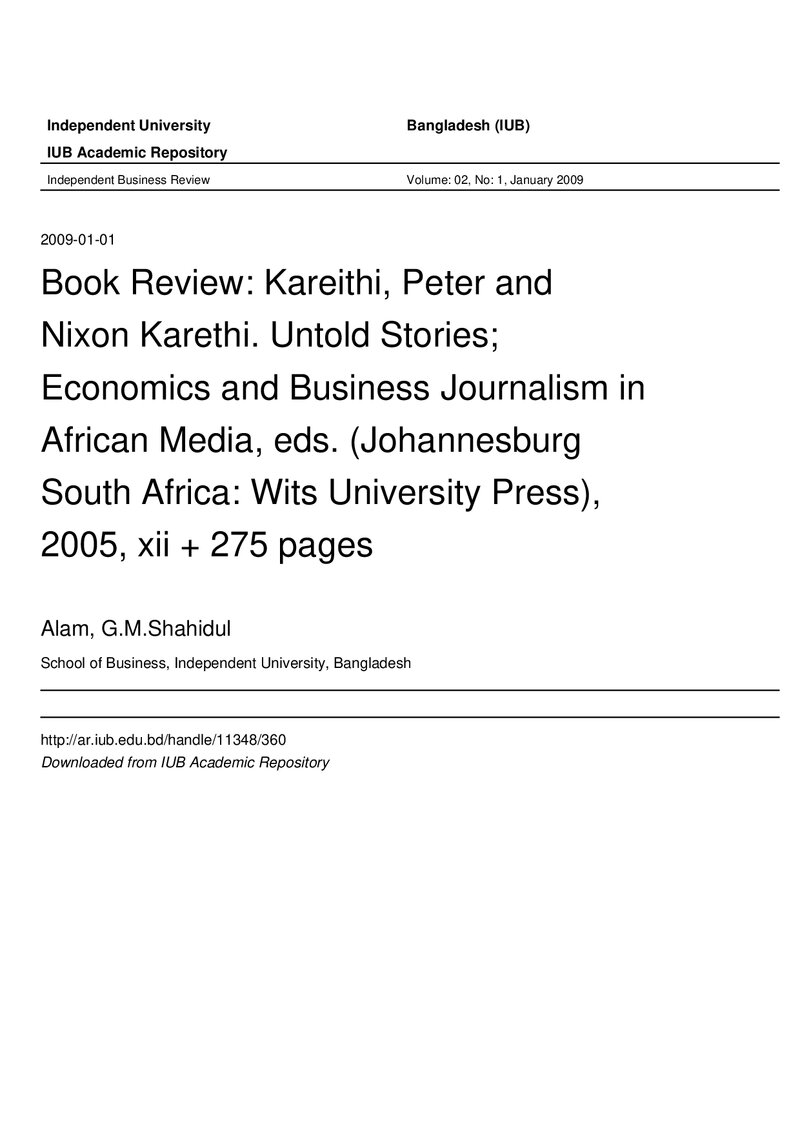 Independent University Bangladesh (IUB)

IUB Academic Repository

Independent Business Review Volume: 02, No: 1, January 2009

2009-01-01

Book Review: Kareithi, Peter and Nixon Karethi. Untold Stories; Economics and Business Journalism in African Media, eds. (Johannesburg South Africa: Wits University Press), 2005, xii + 275 pages

Alam, G.M.Shahidul

School of Business, Independent University, Bangladesh

http://ar.iub.edu.bd/handle/11348/360
Downloaded from IUB Academic Repository